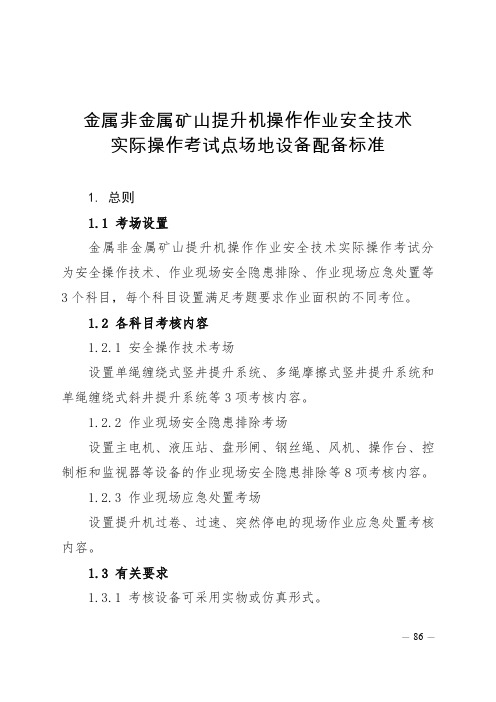 金属非金属矿山提升机操作作业安全技术
实际操作考试点场地设备配备标准

1. 总则

1.1 考场设置

金属非金属矿山提升机操作作业安全技术实际操作考试分为安全操作技术、作业现场安全隐患排除、作业现场应急处置等3个科目，每个科目设置满足考题要求作业面积的不同考位。

1.2 各科目考核内容

1.2.1 安全操作技术考场

设置单绳缠绕式竖井提升系统、多绳摩擦式竖井提升系统和单绳缠绕式斜井提升系统等3项考核内容。

1.2.2 作业现场安全隐患排除考场

设置主电机、液压站、盘形闸、钢丝绳、风机、操作台、控制柜和监视器等设备的作业现场安全隐患排除等8项考核内容。

1.2.3 作业现场应急处置考场

设置提升机过卷、过速、突然停电的现场作业应急处置考核内容。

1.3 有关要求

1.3.1 考核设备可采用实物或仿真形式。

— 86 —